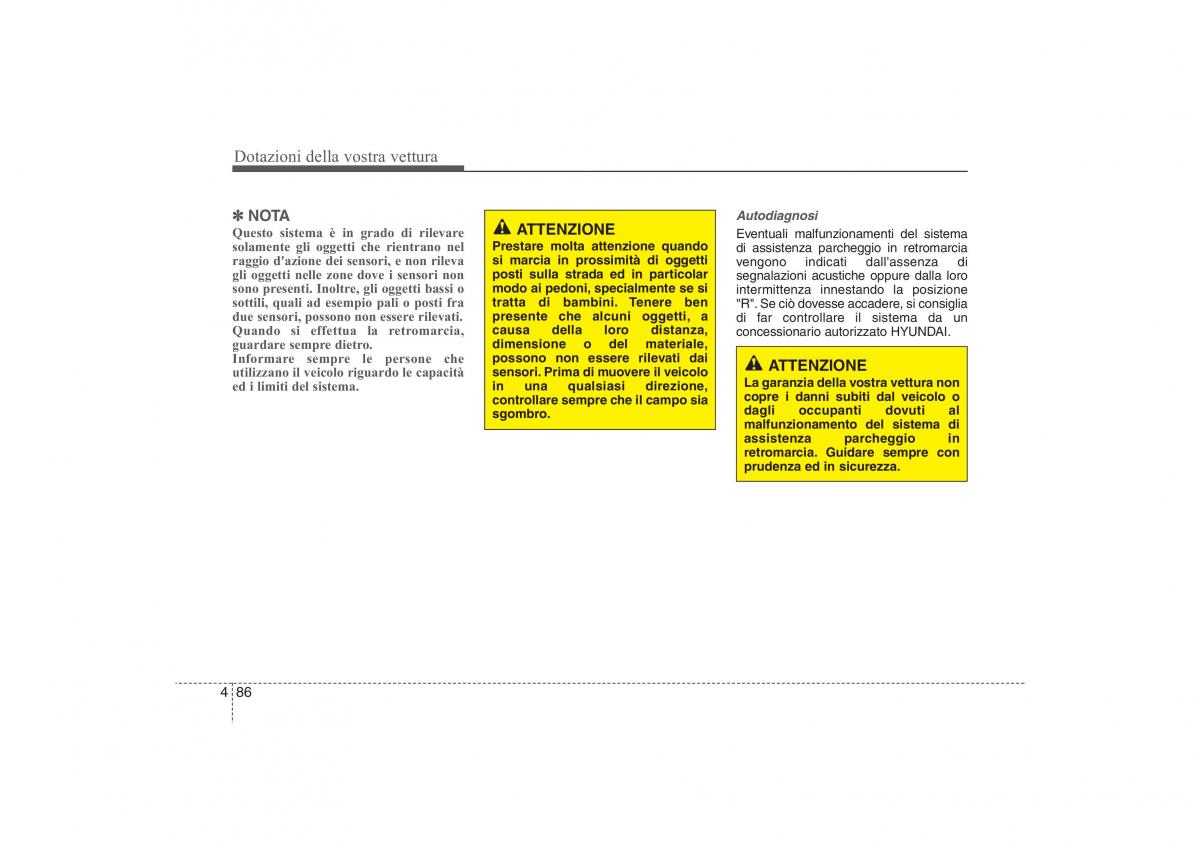 Dotazioni della vostra vettura

✽ NOTA

Questo sistema è in grado di rilevare solamente gli oggetti che rientrano nel raggio d'azione dei sensori, e non rileva gli oggetti nelle zone dove i sensori non sono presenti. Inoltre, gli oggetti bassi o sottili, quali ad esempio pali o posti fra due sensori, possono non essere rilevati. Quando si effettua la retromarcia, guardare sempre dietro.
Informare sempre le persone che utilizzano il veicolo riguardo le capacità ed i limiti del sistema.

ATTENZIONE

Prestare molta attenzione quando si marcia in prossimità di oggetti posti sulla strada ed in particolar modo ai pedoni, specialmente se si tratta di bambini. Tenere ben presente che alcuni oggetti, a causa della loro distanza, dimensione o del materiale, possono non essere rilevati dai sensori. Prima di muovere il veicolo in una qualsiasi direzione, controllare sempre che il campo sia sgombro.

Autodiagnosi

Eventuali malfunzionamenti del sistema di assistenza parcheggio in retromarcia vengono indicati dall'assenza di segnalazioni acustiche oppure dalla loro intermittenza innestando la posizione "R". Se ciò dovesse accadere, si consiglia di far controllare il sistema da un concessionario autorizzato HYUNDAI.

ATTENZIONE

La garanzia della vostra vettura non copre i danni subiti dal veicolo o dagli occupanti dovuti al malfunzionamento del sistema di assistenza parcheggio in retromarcia. Guidare sempre con prudenza ed in sicurezza.

4 86